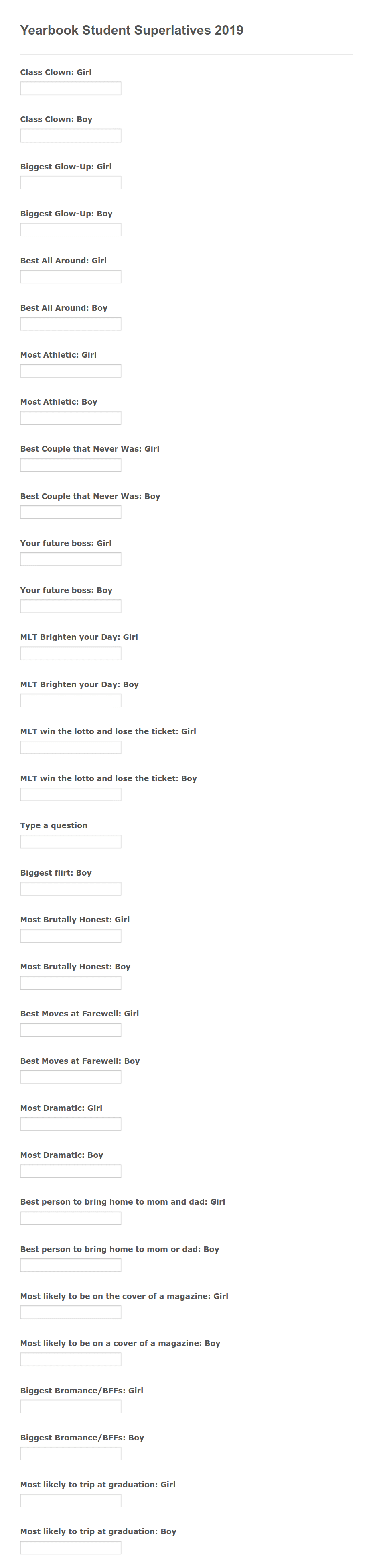 Yearbook Student Superlatives 2019

Class Clown: Girl

Class Clown: Boy

Biggest Glow-Up: Girl

Biggest Glow-Up: Boy

Best All Around: Girl

Best All Around: Boy

Most Athletic: Girl

Most Athletic: Boy

Best Couple that Never Was: Girl

Best Couple that Never Was: Boy

Your future boss: Girl

Your future boss: Boy

MLT Brighten your Day: Girl

MLT Brighten your Day: Boy

MLT win the lotto and lose the ticket: Girl

MLT win the lotto and lose the ticket: Boy

Type a question

Biggest flirt: Boy

Most Brutally Honest: Girl

Most Brutally Honest: Boy

Best Moves at Farewell: Girl

Best Moves at Farewell: Boy

Most Dramatic: Girl

Most Dramatic: Boy

Best person to bring home to mom and dad: Girl

Best person to bring home to mom or dad: Boy

Most likely to be on the cover of a magazine: Girl

Most likely to be on a cover of a magazine: Boy

Biggest Bromance/BFFs: Girl

Biggest Bromance/BFFs: Boy

Most likely to trip at graduation: Girl

Most likely to trip at graduation: Boy